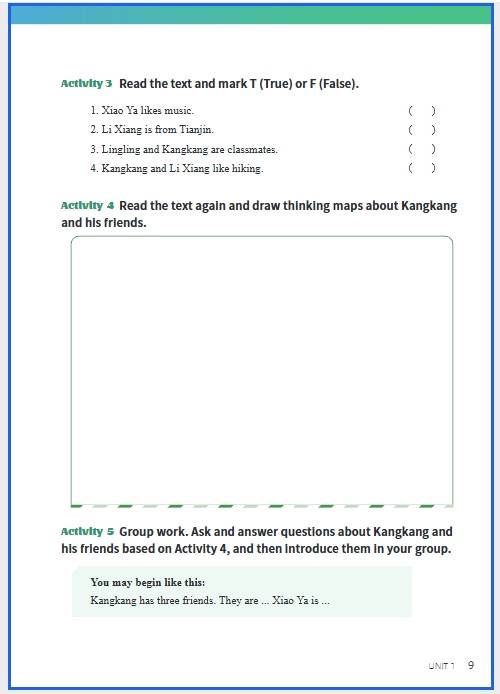 Activity 3 Read the text and mark T (True) or F (False).

1. Xiao Ya likes music. ( )
2. Li Xiang is from Tianjin. ( )
3. Lingling and Kangkang are classmates. ( )
4. Kangkang and Li Xiang like hiking. ( )

Activity 4 Read the text again and draw thinking maps about Kangkang and his friends.

Activity 5 Group work. Ask and answer questions about Kangkang and his friends based on Activity 4, and then introduce them in your group.

You may begin like this:
Kangkang has three friends. They are ... Xiao Ya is ...

UNIT 1 9